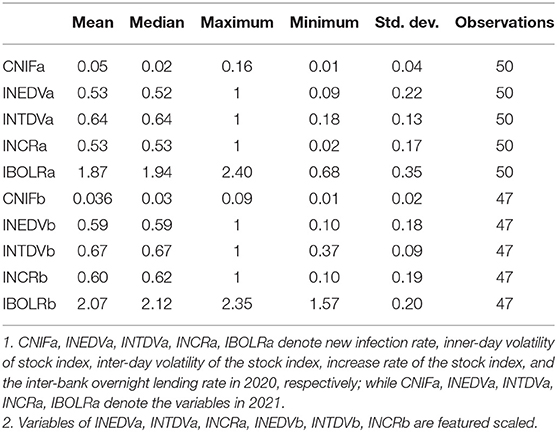 | | Mean | Median | Maximum | Minimum | Std. dev. | Observations |
|---|---|---|---|---|---|---|
| CNIFa | 0.05 | 0.02 | 0.16 | 0.01 | 0.04 | 50 |
| INEDVa | 0.53 | 0.52 | 1 | 0.09 | 0.22 | 50 |
| INTDVa | 0.64 | 0.64 | 1 | 0.18 | 0.13 | 50 |
| INCRa | 0.53 | 0.53 | 1 | 0.02 | 0.17 | 50 |
| IBOLRa | 1.87 | 1.94 | 2.40 | 0.68 | 0.35 | 50 |
| CNIFb | 0.036 | 0.03 | 0.09 | 0.01 | 0.02 | 47 |
| INEDVb | 0.59 | 0.59 | 1 | 0.10 | 0.18 | 47 |
| INTDVb | 0.67 | 0.67 | 1 | 0.37 | 0.09 | 47 |
| INCRb | 0.60 | 0.62 | 1 | 0.10 | 0.19 | 47 |
| IBOLRb | 2.07 | 2.12 | 2.35 | 1.57 | 0.20 | 47 |

1. CNIFa, INEDVa, INTDVa, INCRa, IBOLRa denote new infection rate, inner-day volatility of stock index, inter-day volatility of the stock index, increase rate of the stock index, and the inter-bank overnight lending rate in 2020, respectively; while CNIFa, INEDVa, INTDVa, INCRa, IBOLRa denote the variables in 2021.
2. Variables of INEDVa, INTDVa, INCRa, INEDVb, INTDVb, INCRb are featured scaled.